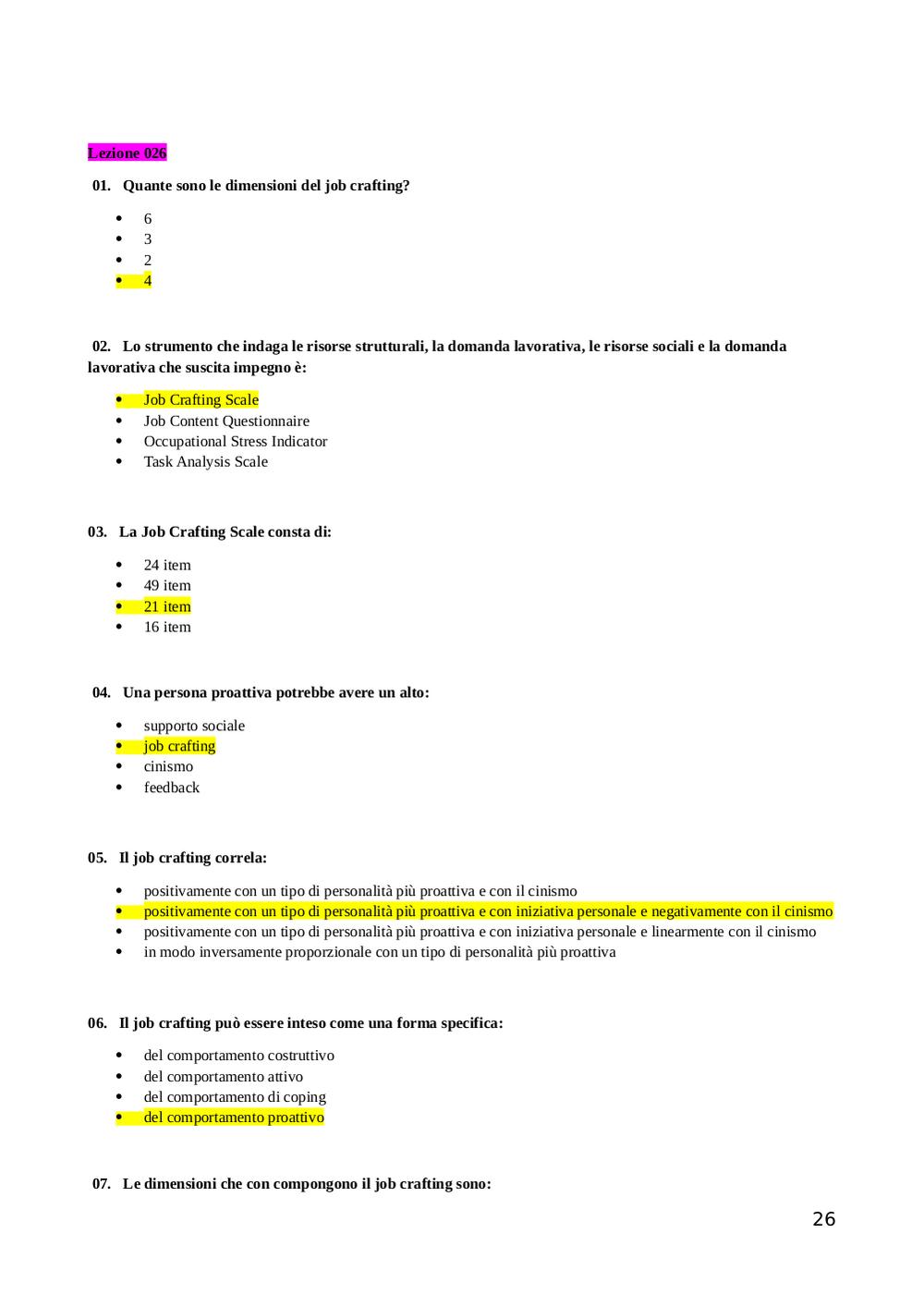 Lezione 026

01. Quante sono le dimensioni del job crafting?

- 6
- 3
- 2
- 4

02. Lo strumento che indaga le risorse strutturali, la domanda lavorativa, le risorse sociali e la domanda lavorativa che suscita impegno è:

- Job Crafting Scale
- Job Content Questionnaire
- Occupational Stress Indicator
- Task Analysis Scale

03. La Job Crafting Scale consta di:

- 24 item
- 49 item
- 21 item
- 16 item

04. Una persona proattiva potrebbe avere un alto:

- supporto sociale
- job crafting
- cinismo
- feedback

05. Il job crafting correla:

- positivamente con un tipo di personalità più proattiva e con il cinismo
- positivamente con un tipo di personalità più proattiva e con iniziativa personale e negativamente con il cinismo
- positivamente con un tipo di personalità più proattiva e con iniziativa personale e linearmente con il cinismo
- in modo inversamente proporzionale con un tipo di personalità più proattiva

06. Il job crafting può essere inteso come una forma specifica:

- del comportamento costruttivo
- del comportamento attivo
- del comportamento di coping
- del comportamento proattivo

07. Le dimensioni che con compongono il job crafting sono:

26